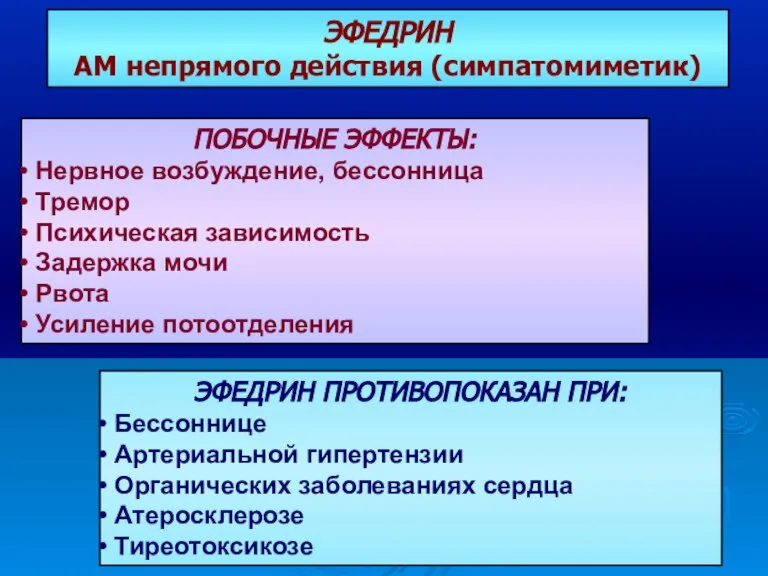 ЭФЕДРИН
АМ непрямого действия (симпатомиметик)

ПОБОЧНЫЕ ЭФФЕКТЫ:
• Нервное возбуждение, бессонница
• Тремор
• Психическая зависимость
• Задержка мочи
• Рвота
• Усиление потоотделения

ЭФЕДРИН ПРОТИВОПОКАЗАН ПРИ:
• Бессоннице
• Артериальной гипертензии
• Органических заболеваниях сердца
• Атеросклерозе
• Тиреотоксикозе